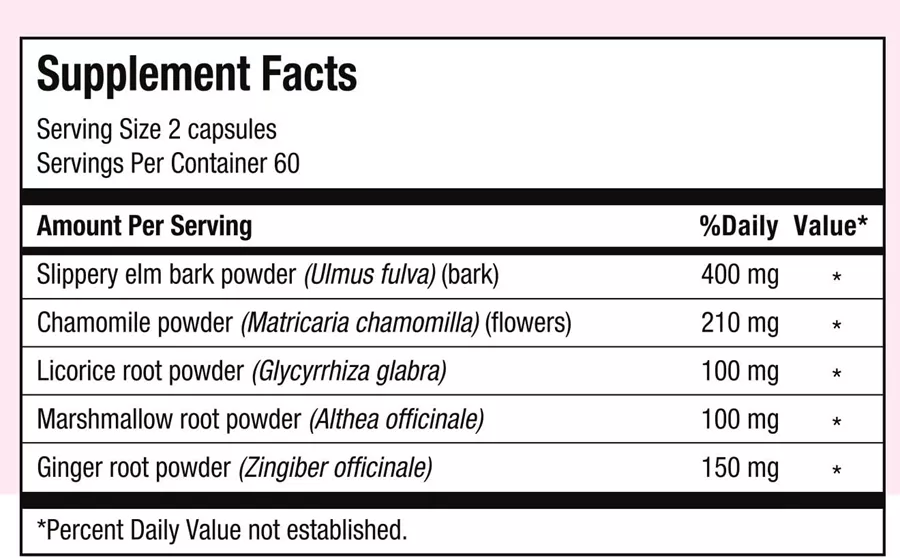 Supplement Facts

Serving Size 2 capsules
Servings Per Container 60

| Amount Per Serving | %Daily | Value* |
|---|---|---|
| Slippery elm bark powder (Ulmus fulva) (bark) | 400 mg | * |
| Chamomile powder (Matricaria chamomilla) (flowers) | 210 mg | * |
| Licorice root powder (Glycyrrhiza glabra) | 100 mg | * |
| Marshmallow root powder (Althea officinale) | 100 mg | * |
| Ginger root powder (Zingiber officinale) | 150 mg | * |

*Percent Daily Value not established.